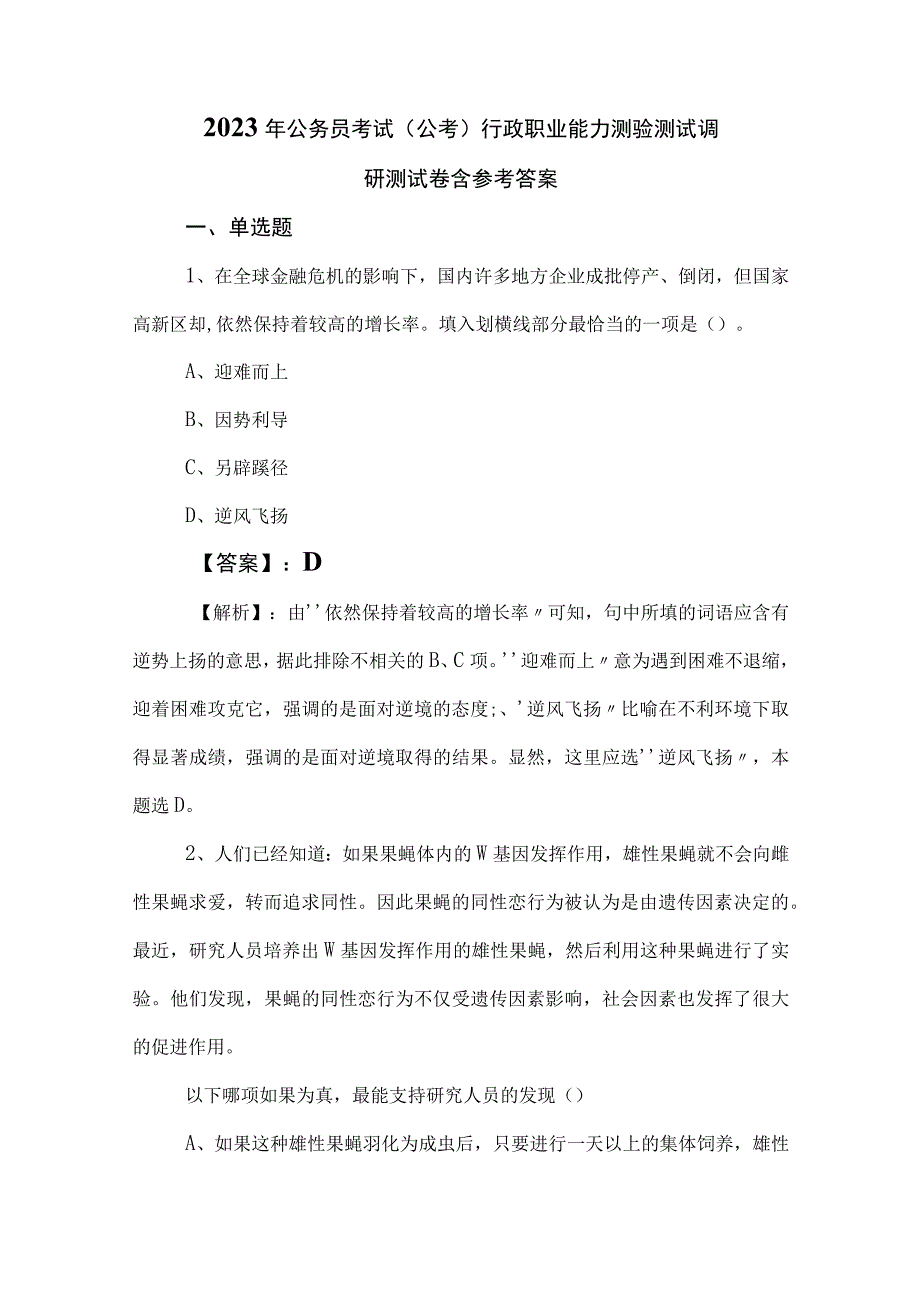 2023年公务员考试（公考）行政职业能力测验测试调研测试卷含参考答案

一、单选题

1、在全球金融危机的影响下，国内许多地方企业成批停产、倒闭，但国家高新区却,依然保持着较高的增长率。填入划横线部分最恰当的一项是（）。

A、迎难而上

B、因势利导

C、另辟蹊径

D、逆风飞扬

【答案】：D

【解析】：由''依然保持着较高的增长率〃可知，句中所填的词语应含有逆势上扬的意思，据此排除不相关的B、C项。''迎难而上〃意为遇到困难不退缩，迎着困难攻克它，强调的是面对逆境的态度;、'逆风飞扬〃比喻在不利环境下取得显著成绩，强调的是面对逆境取得的结果。显然，这里应选''逆风飞扬〃，本题选D。

2、人们已经知道：如果果蝇体内的W基因发挥作用，雄性果蝇就不会向雌性果蝇求爱，转而追求同性。因此果蝇的同性恋行为被认为是由遗传因素决定的。最近，研究人员培养出W基因发挥作用的雄性果蝇，然后利用这种果蝇进行了实验。他们发现，果蝇的同性恋行为不仅受遗传因素影响，社会因素也发挥了很大的促进作用。

以下哪项如果为真，最能支持研究人员的发现（）

A、如果这种雄性果蝇羽化为成虫后，只要进行一天以上的集体饲养，雄性